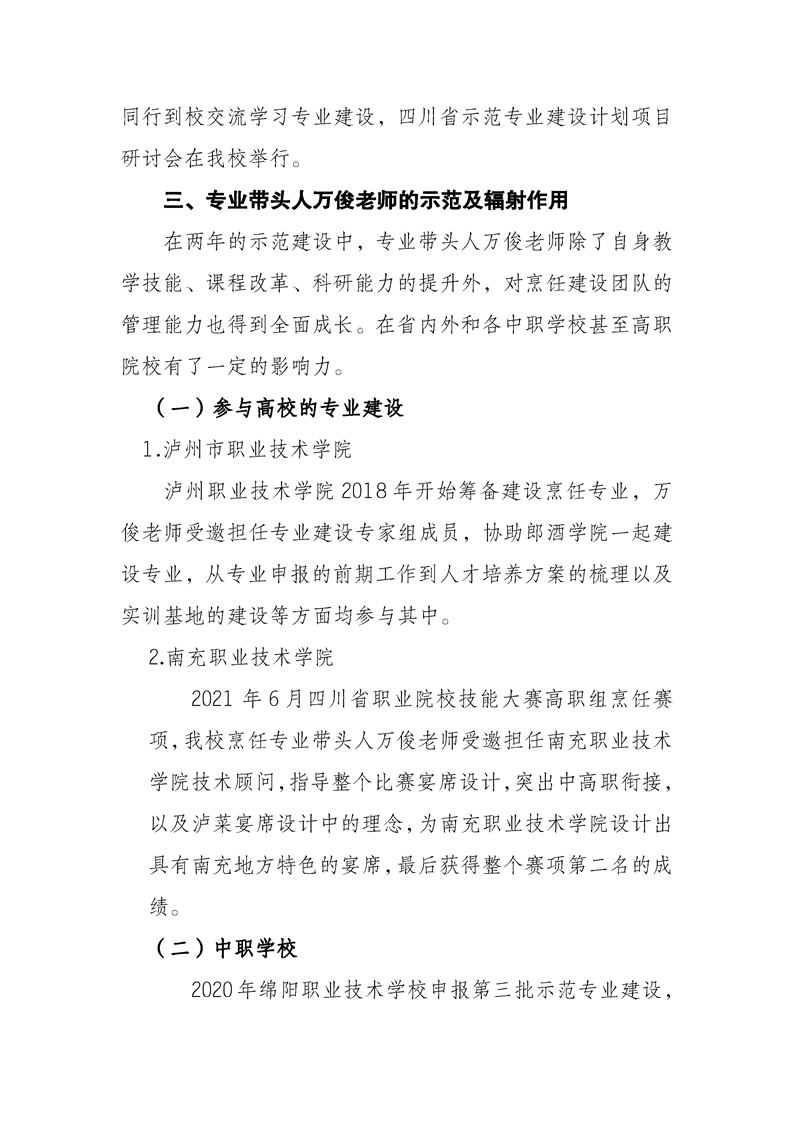 同行到校交流学习专业建设，四川省示范专业建设计划项目研讨会在我校举行。

三、专业带头人万俊老师的示范及辐射作用

在两年的示范建设中，专业带头人万俊老师除了自身教学技能、课程改革、科研能力的提升外，对烹饪建设团队的管理能力也得到全面成长。在省内外和各中职学校甚至高职院校有了一定的影响力。

（一）参与高校的专业建设

1.泸州市职业技术学院

泸州职业技术学院 2018 年开始筹备建设烹饪专业，万俊老师受邀担任专业建设专家组成员，协助郎酒学院一起建设专业，从专业申报的前期工作到人才培养方案的梳理以及实训基地的建设等方面均参与其中。

2.南充职业技术学院

2021 年 6 月四川省职业院校技能大赛高职组烹饪赛项，我校烹饪专业带头人万俊老师受邀担任南充职业技术学院技术顾问，指导整个比赛宴席设计，突出中高职衔接，以及泸菜宴席设计中的理念，为南充职业技术学院设计出具有南充地方特色的宴席，最后获得整个赛项第二名的成绩。

（二）中职学校

2020 年绵阳职业技术学校申报第三批示范专业建设，